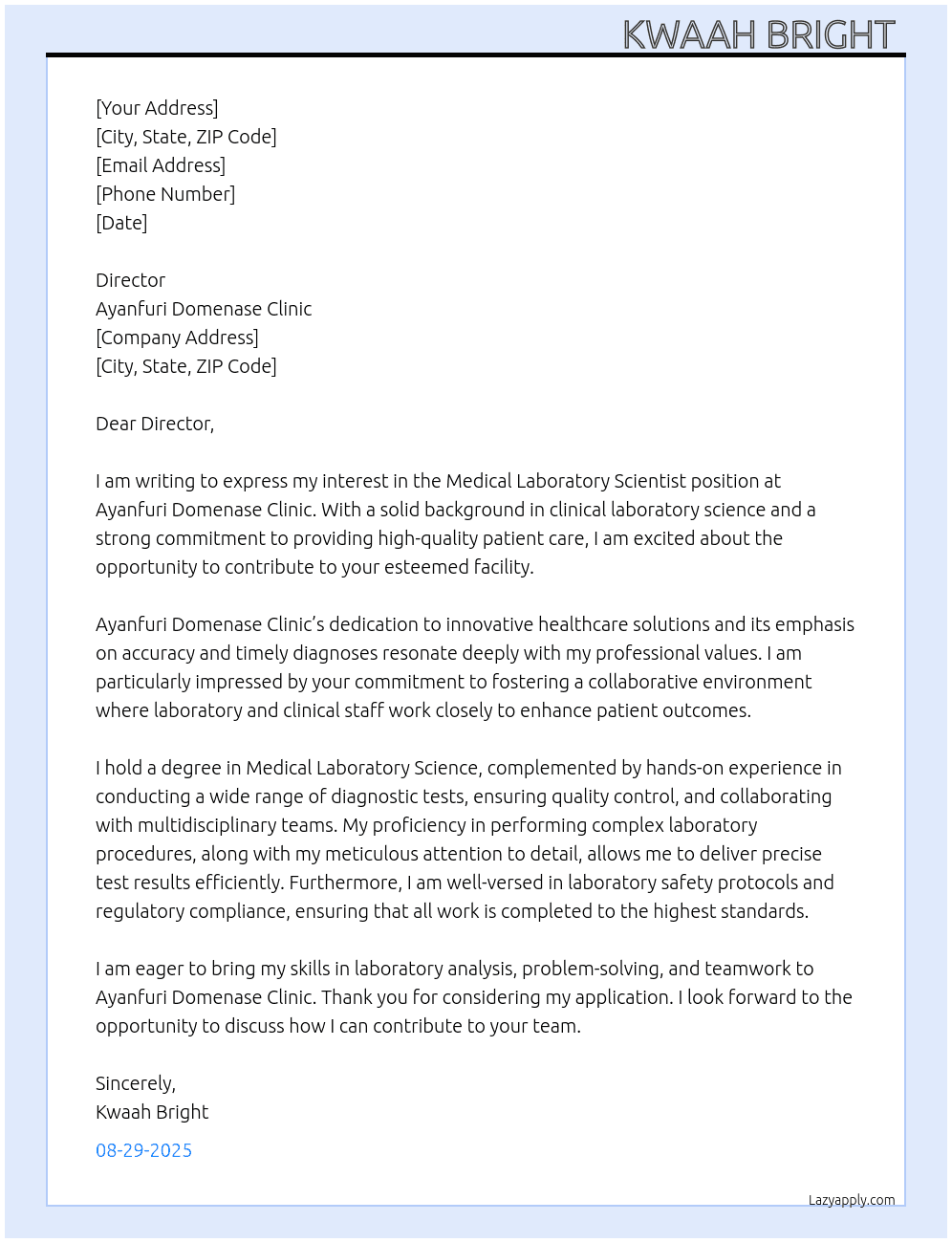 KWAAH BRIGHT

[Your Address]
[City, State, ZIP Code]
[Email Address]
[Phone Number]
[Date]

Director
Ayanfuri Domenase Clinic
[Company Address]
[City, State, ZIP Code]

Dear Director,

I am writing to express my interest in the Medical Laboratory Scientist position at Ayanfuri Domenase Clinic. With a solid background in clinical laboratory science and a strong commitment to providing high-quality patient care, I am excited about the opportunity to contribute to your esteemed facility.

Ayanfuri Domenase Clinic's dedication to innovative healthcare solutions and its emphasis on accuracy and timely diagnoses resonate deeply with my professional values. I am particularly impressed by your commitment to fostering a collaborative environment where laboratory and clinical staff work closely to enhance patient outcomes.

I hold a degree in Medical Laboratory Science, complemented by hands-on experience in conducting a wide range of diagnostic tests, ensuring quality control, and collaborating with multidisciplinary teams. My proficiency in performing complex laboratory procedures, along with my meticulous attention to detail, allows me to deliver precise test results efficiently. Furthermore, I am well-versed in laboratory safety protocols and regulatory compliance, ensuring that all work is completed to the highest standards.

I am eager to bring my skills in laboratory analysis, problem-solving, and teamwork to Ayanfuri Domenase Clinic. Thank you for considering my application. I look forward to the opportunity to discuss how I can contribute to your team.

Sincerely,
Kwaah Bright

08-29-2025

Lazyapply.com